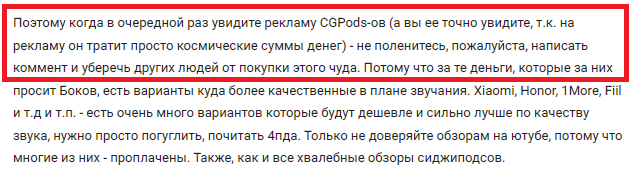 Поэтому когда в очередной раз увидите рекламу CGPods-ов (а вы ее точно увидите, т.к. на рекламу он тратит просто космические суммы денег) - не поленитесь, пожалуйста, написать коммент и уберечь других людей от покупки этого чуда. Потому что за те деньги, которые за них просит Боков, есть варианты куда более качественные в плане звучания. Xiaomi, Honor, 1More, Fiil и т.д и т.п. - есть очень много вариантов которые будут дешевле и сильно лучше по качеству звука, нужно просто погуглить, почитать 4пда. Только не доверяйте обзорам на ютубе, потому что многие из них - проплачены. Также, как и все хвалебные обзоры сиджиподсов.